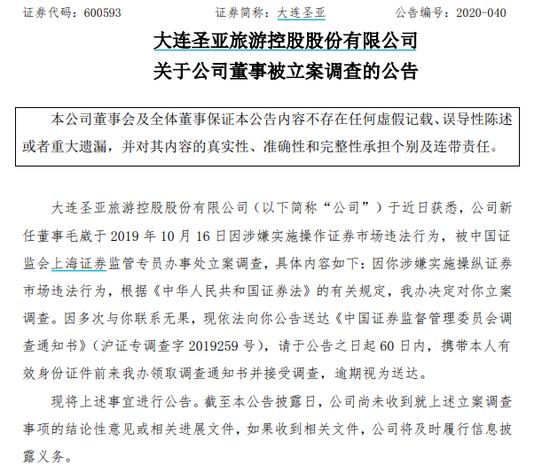 证券代码：600593　　　　证券简称：大连圣亚　　　　公告编号：2020-040

大连圣亚旅游控股股份有限公司
关于公司董事被立案调查的公告

本公司董事会及全体董事保证本公告内容不存在任何虚假记载、误导性陈述或者重大遗漏，并对其内容的真实性、准确性和完整性承担个别及连带责任。

大连圣亚旅游控股股份有限公司（以下简称“公司”）于近日获悉，公司新任董事毛崴于 2019 年 10 月 16 日因涉嫌实施操作证券市场违法行为，被中国证监会上海证券监管专员办事处立案调查，具体内容如下：因你涉嫌实施操纵证券市场违法行为，根据《中华人民共和国证券法》的有关规定，我办决定对你立案调查。因多次与你联系无果，现依法向你公告送达《中国证券监督管理委员会调查通知书》（沪证专调查字 2019259 号），请于公告之日起 60 日内，携带本人有效身份证件前来我办领取调查通知书并接受调查，逾期视为送达。

现将上述事宜进行公告。截至本公告披露日，公司尚未收到就上述立案调查事项的结论性意见或相关进展文件，如果收到相关文件，公司将及时履行信息披露义务。